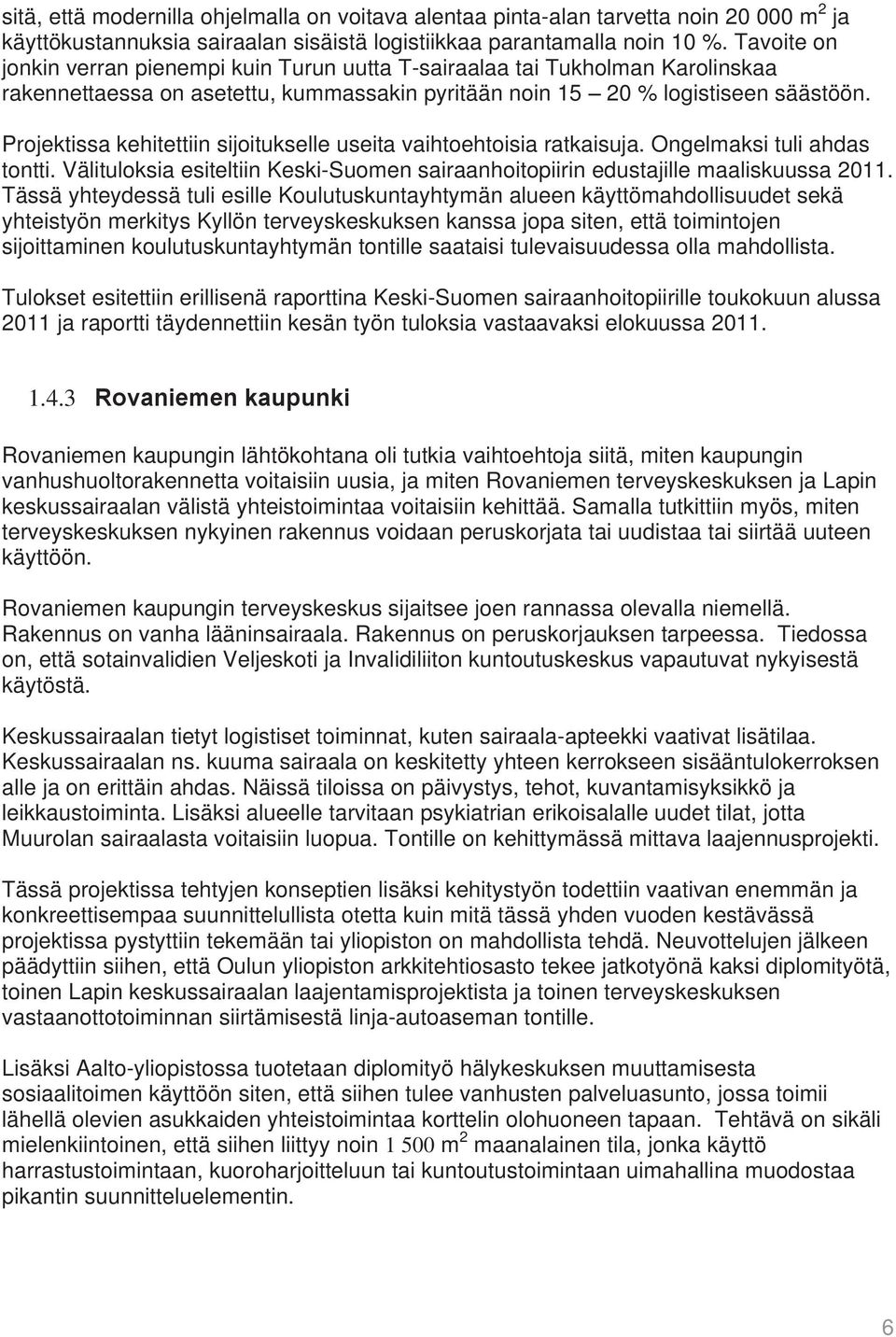 sitä, että modernilla ohjelmalla on voitava alentaa pinta-alan tarvetta noin 20 000 $m^2$ ja käyttökustannuksia sairaalan sisäistä logistiikkaa parantamalla noin 10 %. Tavoite on jonkin verran pienempi kuin Turun uutta T-sairaalaa tai Tukholman Karolinskaa rakennettaessa on asetettu, kummassakin pyritään noin 15 – 20 % logistiseen säästöön.

Projektissa kehitettiin sijoitukselle useita vaihtoehtoisia ratkaisuja. Ongelmaksi tuli ahdas tontti. Välituloksia esiteltiin Keski-Suomen sairaanhoitopiirin edustajille maaliskuussa 2011. Tässä yhteydessä tuli esille Koulutuskuntayhtymän alueen käyttömahdollisuudet sekä yhteistyön merkitys Kyllön terveyskeskuksen kanssa jopa siten, että toimintojen sijoittaminen koulutuskuntayhtymän tontille saataisi tulevaisuudessa olla mahdollista.

Tulokset esitettiin erillisenä raporttina Keski-Suomen sairaanhoitopiirille toukokuun alussa 2011 ja raportti täydennettiin kesän työn tuloksia vastaavaksi elokuussa 2011.

1.4.3 Rovaniemen kaupunki

Rovaniemen kaupungin lähtökohtana oli tutkia vaihtoehtoja siitä, miten kaupungin vanhushuoltorakennetta voitaisiin uusia, ja miten Rovaniemen terveyskeskuksen ja Lapin keskussairaalan välistä yhteistoimintaa voitaisiin kehittää. Samalla tutkittiin myös, miten terveyskeskuksen nykyinen rakennus voidaan peruskorjata tai uudistaa tai siirtää uuteen käyttöön.

Rovaniemen kaupungin terveyskeskus sijaitsee joen rannassa olevalla niemellä. Rakennus on vanha lääninsairaala. Rakennus on peruskorjauksen tarpeessa. Tiedossa on, että sotainvalidien Veljeskoti ja Invalidiliiton kuntoutuskeskus vapautuvat nykyisestä käytöstä.

Keskussairaalan tietyt logistiset toiminnat, kuten sairaala-apteekki vaativat lisätilaa. Keskussairaalan ns. kuuma sairaala on keskitetty yhteen kerrokseen sisääntulokerroksen alle ja on erittäin ahdas. Näissä tiloissa on päivystys, tehot, kuvantamisyksikkö ja leikkaustoiminta. Lisäksi alueelle tarvitaan psykiatrian erikoisalalle uudet tilat, jotta Muurolan sairaalasta voitaisiin luopua. Tontille on kehittymässä mittava laajennusprojekti.

Tässä projektissa tehtyjen konseptien lisäksi kehitystyön todettiin vaativan enemmän ja konkreettisempaa suunnittelullista otetta kuin mitä tässä yhden vuoden kestävässä projektissa pystyttiin tekemään tai yliopiston on mahdollista tehdä. Neuvottelujen jälkeen päädyttiin siihen, että Oulun yliopiston arkkitehtiosasto tekee jatkotyönä kaksi diplomityötä, toinen Lapin keskussairaalan laajentamisprojektista ja toinen terveyskeskuksen vastaanottotoiminnan siirtämisestä linja-autoaseman tontille.

Lisäksi Aalto-yliopistossa tuotetaan diplomityö hälykeskuksen muuttamisesta sosiaalitoimen käyttöön siten, että siihen tulee vanhusten palveluasunto, jossa toimii lähellä olevien asukkaiden yhteistoimintaa korttelin olohuoneen tapaan. Tehtävä on sikäli mielenkiintoinen, että siihen liittyy noin 1 500 $m^2$ maanalainen tila, jonka käyttö harrastustoimintaan, kuoroharjoitteluun tai kuntoutustoimintaan uimahallina muodostaa pikantin suunnitteluelementin.

6